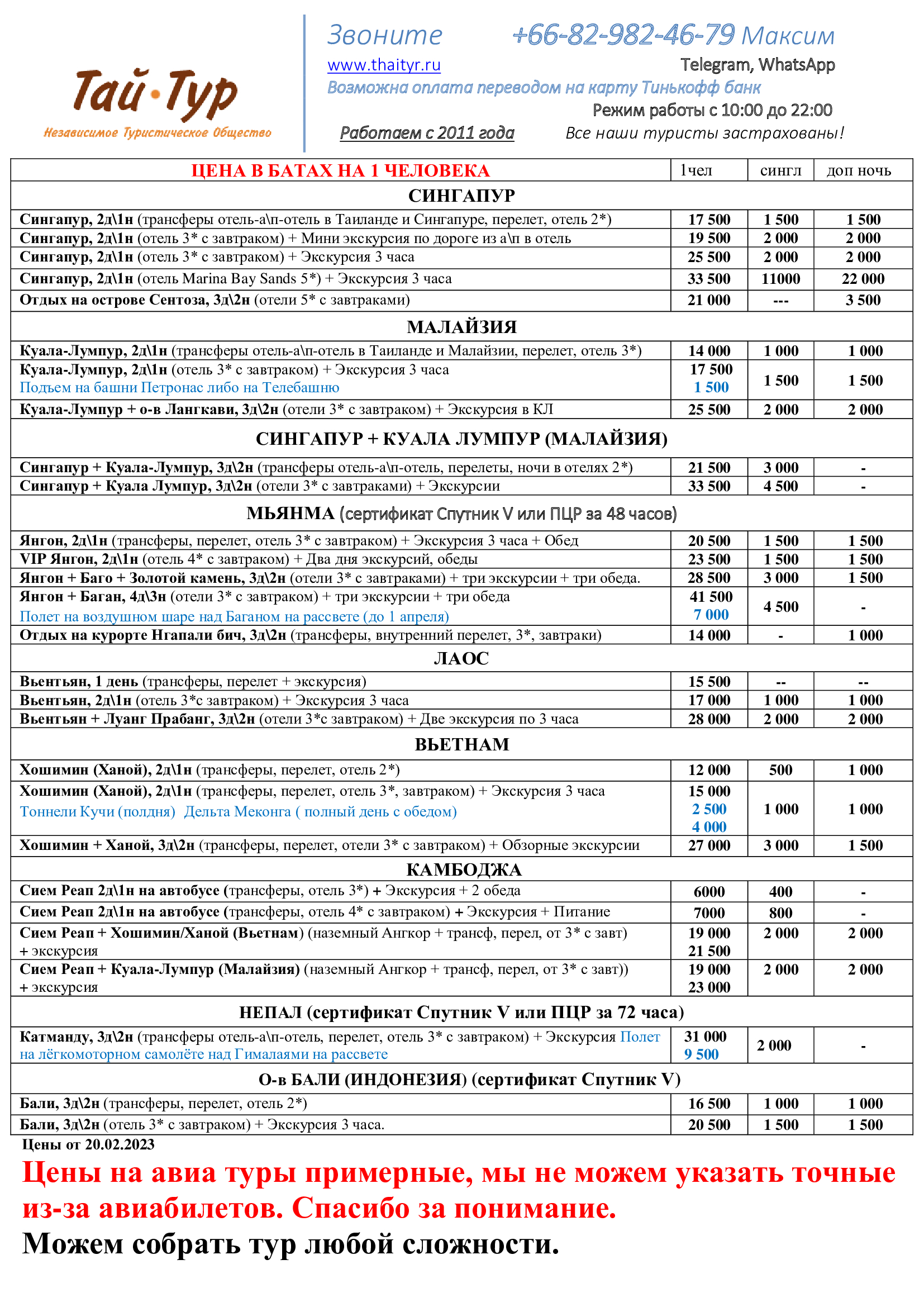 Тай·Тур
Независимое Туристическое Общество

Звоните +66-82-982-46-79 Максим
www.thaityr.ru
Telegram, WhatsApp
Возможна оплата переводом на карту Тинькофф банк
Режим работы с 10:00 до 22:00
Работаем с 2011 года
Все наши туристы застрахованы!

| ЦЕНА В БАТАХ НА 1 ЧЕЛОВЕКА | 1чел | сингл | доп ночь |
|---|---|---|---|
| СИНГАПУР | | | |
| Сингапур, 2д\1н (трансферы отель-а\п-отель в Таиланде и Сингапуре, перелет, отель 2*) | 17 500 | 1 500 | 1 500 |
| Сингапур, 2д\1н (отель 3* с завтраком) + Мини экскурсия по дороге из а\п в отель | 19 500 | 2 000 | 2 000 |
| Сингапур, 2д\1н (отель 3* с завтраком) + Экскурсия 3 часа | 25 500 | 2 000 | 2 000 |
| Сингапур, 2д\1н (отель Marina Bay Sands 5*) + Экскурсия 3 часа | 33 500 | 11000 | 22 000 |
| Отдых на острове Сентоза, 3д\2н (отели 5* с завтраками) | 21 000 | --- | 3 500 |
| МАЛАЙЗИЯ | | | |
| Куала-Лумпур, 2д\1н (трансферы отель-а\п-отель в Таиланде и Малайзии, перелет, отель 3*) | 14 000 | 1 000 | 1 000 |
| Куала-Лумпур, 2д\1н (отель 3* с завтраком) + Экскурсия 3 часа Подъем на башни Петронас либо на Телебашню | 17 500 1 500 | 1 500 | 1 500 |
| Куала-Лумпур + о-в Лангкави, 3д\2н (отели 3* с завтраком) + Экскурсия в КЛ | 25 500 | 2 000 | 2 000 |
| СИНГАПУР + КУАЛА ЛУМПУР (МАЛАЙЗИЯ) | | | |
| Сингапур + Куала-Лумпур, 3д\2н (трансферы отель-а\п-отель, перелеты, ночи в отелях 2*) | 21 500 | 3 000 | - |
| Сингапур + Куала Лумпур, 3д\2н (отели 3* с завтраками) + Экскурсии | 33 500 | 4 500 | - |
| МЬЯНМА (сертификат Спутник V или ПЦР за 48 часов) | | | |
| Янгон, 2д\1н (трансферы, перелет, отель 3* с завтраком) + Экскурсия 3 часа + Обед | 20 500 | 1 500 | 1 500 |
| VIP Янгон, 2д\1н (отель 4* с завтраком) + Два дня экскурсий, обеды | 23 500 | 1 500 | 1 500 |
| Янгон + Баго + Золотой камень, 3д\2н (отели 3* с завтраками) + три экскурсии + три обеда. | 28 500 | 3 000 | 1 500 |
| Янгон + Баган, 4д\3н (отели 3* с завтраком) + три экскурсии + три обеда Полет на воздушном шаре над Баганом на рассвете (до 1 апреля) | 41 500 7 000 | 4 500 | - |
| Отдых на курорте Нгапали бич, 3д\2н (трансферы, внутренний перелет, 3*, завтраки) | 14 000 | - | 1 000 |
| ЛАОС | | | |
| Вьентьян, 1 день (трансферы, перелет + экскурсия) | 15 500 | -- | -- |
| Вьентьян, 2д\1н (отель 3*с завтраком) + Экскурсия 3 часа | 17 000 | 1 000 | 1 000 |
| Вьентьян + Луанг Прабанг, 3д\2н (отели 3*с завтраком) + Две экскурсия по 3 часа | 28 000 | 2 000 | 2 000 |
| ВЬЕТНАМ | | | |
| Хошимин (Ханой), 2д\1н (трансферы, перелет, отель 2*) | 12 000 | 500 | 1 000 |
| Хошимин (Ханой), 2д\1н (трансферы, перелет, отель 3*, завтраком) + Экскурсия 3 часа Тоннели Кучи (полдня) Дельта Меконга ( полный день с обедом) | 15 000 2 500 4 000 | 1 000 | 1 000 |
| Хошимин + Ханой, 3д\2н (трансферы, перелет, отели 3* с завтраком) + Обзорные экскурсии | 27 000 | 3 000 | 1 500 |
| КАМБОДЖА | | | |
| Сием Реап 2д\1н на автобусе (трансферы, отель 3*) + Экскурсия + 2 обеда | 6000 | 400 | - |
| Сием Реап 2д\1н на автобусе (трансферы, отель 4* с завтраком) + Экскурсия + Питание | 7000 | 800 | - |
| Сием Реап + Хошимин/Ханой (Вьетнам) (наземный Ангкор + трансф, перел, от 3* с завт) + экскурсия | 19 000 21 500 | 2 000 | 2 000 |
| Сием Реап + Куала-Лумпур (Малайзия) (наземный Ангкор + трансф, перел, от 3* с завт)) + экскурсия | 19 000 23 000 | 2 000 | 2 000 |
| НЕПАЛ (сертификат Спутник V или ПЦР за 72 часа) | | | |
| Катманду, 3д\2н (трансферы отель-а\п-отель, перелет, отель 3* с завтраком) + Экскурсия Полет на лёгкомоторном самолёте над Гималаями на рассвете | 31 000 9 500 | 2 000 | - |
| О-в БАЛИ (ИНДОНЕЗИЯ) (сертификат Спутник V) | | | |
| Бали, 3д\2н (трансферы, перелет, отель 2*) | 16 500 | 1 000 | 1 000 |
| Бали, 3д\2н (отель 3* с завтраком) + Экскурсия 3 часа. | 20 500 | 1 500 | 1 500 |

Цены от 20.02.2023

Цены на авиа туры примерные, мы не можем указать точные из-за авиабилетов. Спасибо за понимание.

Можем собрать тур любой сложности.